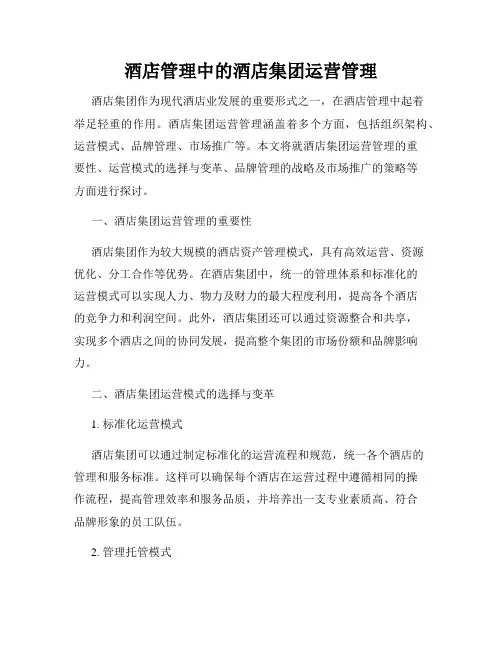 酒店管理中的酒店集团运营管理

酒店集团作为现代酒店业发展的重要形式之一，在酒店管理中起着举足轻重的作用。酒店集团运营管理涵盖着多个方面，包括组织架构、运营模式、品牌管理、市场推广等。本文将就酒店集团运营管理的重要性、运营模式的选择与变革、品牌管理的战略及市场推广的策略等方面进行探讨。

一、酒店集团运营管理的重要性

酒店集团作为较大规模的酒店资产管理模式，具有高效运营、资源优化、分工合作等优势。在酒店集团中，统一的管理体系和标准化的运营模式可以实现人力、物力及财力的最大程度利用，提高各个酒店的竞争力和利润空间。此外，酒店集团还可以通过资源整合和共享，实现多个酒店之间的协同发展，提高整个集团的市场份额和品牌影响力。

二、酒店集团运营模式的选择与变革

1. 标准化运营模式

酒店集团可以通过制定标准化的运营流程和规范，统一各个酒店的管理和服务标准。这样可以确保每个酒店在运营过程中遵循相同的操作流程，提高管理效率和服务品质，并培养出一支专业素质高、符合品牌形象的员工队伍。

2. 管理托管模式